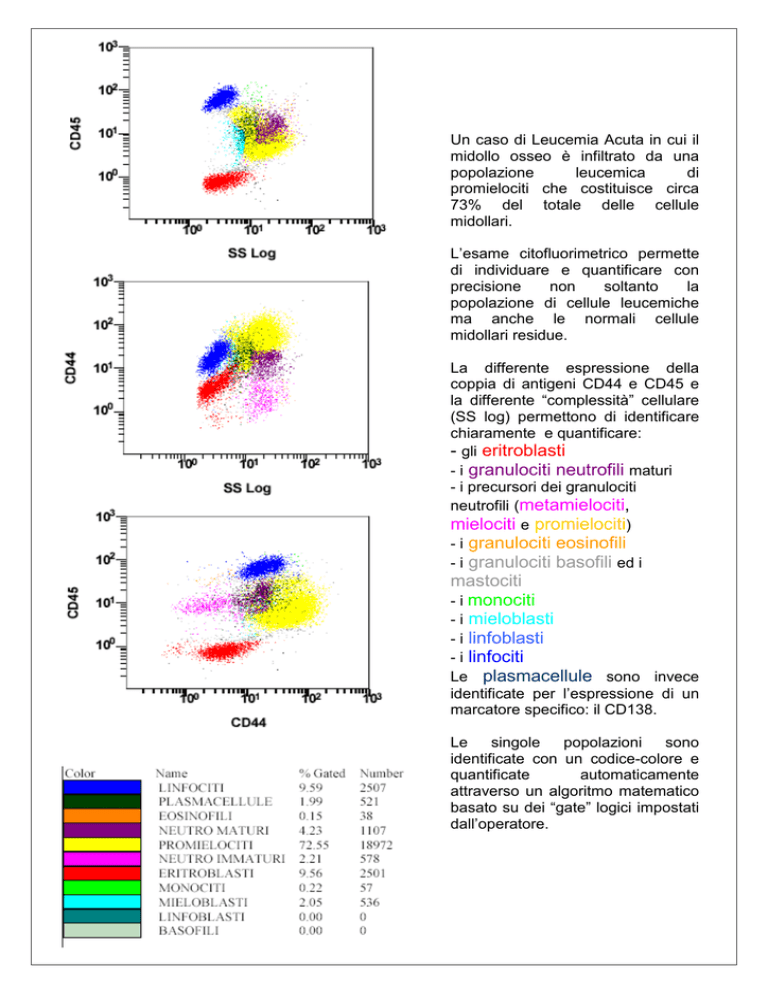 $10^3$
$10^2$
$10^1$
$10^0$
CD45
$10^0$ $10^1$ $10^2$ $10^3$
SS Log

$10^3$
$10^2$
$10^1$
$10^0$
CD44
$10^0$ $10^1$ $10^2$ $10^3$
SS Log

$10^3$
$10^2$
$10^1$
$10^0$
CD45
$10^0$ $10^1$ $10^2$ $10^3$
CD44

| Color | Name | % Gated | Number |
|---|---|---|---|
| | LINFOCITI | 9.59 | 2507 |
| | PLASMACELLULE | 1.99 | 521 |
| | EOSINOFILI | 0.15 | 38 |
| | NEUTRO MATURI | 4.23 | 1107 |
| | PROMIELOCITI | 72.55 | 18972 |
| | NEUTRO IMMATURI | 2.21 | 578 |
| | ERITROBLASTI | 9.56 | 2501 |
| | MONOCITI | 0.22 | 57 |
| | MIELOBLASTI | 2.05 | 536 |
| | LINFOBLASTI | 0.00 | 0 |
| | BASOFILI | 0.00 | 0 |

Un caso di Leucemia Acuta in cui il midollo osseo è infiltrato da una popolazione leucemica di promielociti che costituisce circa 73% del totale delle cellule midollari.

L'esame citofluorimetrico permette di individuare e quantificare con precisione non soltanto la popolazione di cellule leucemiche ma anche le normali cellule midollari residue.

La differente espressione della coppia di antigeni CD44 e CD45 e la differente "complessità" cellulare (SS log) permettono di identificare chiaramente e quantificare:
- gli eritroblasti
- i granulociti neutrofili maturi
- i precursori dei granulociti neutrofili (metamielociti, mielociti e promielociti)
- i granulociti eosinofili
- i granulociti basofili ed i mastociti
- i monociti
- i mieloblasti
- i linfoblasti
- i linfociti
Le plasmacellule sono invece identificate per l'espressione di un marcatore specifico: il CD138.

Le singole popolazioni sono identificate con un codice-colore e quantificate automaticamente attraverso un algoritmo matematico basato su dei "gate" logici impostati dall'operatore.